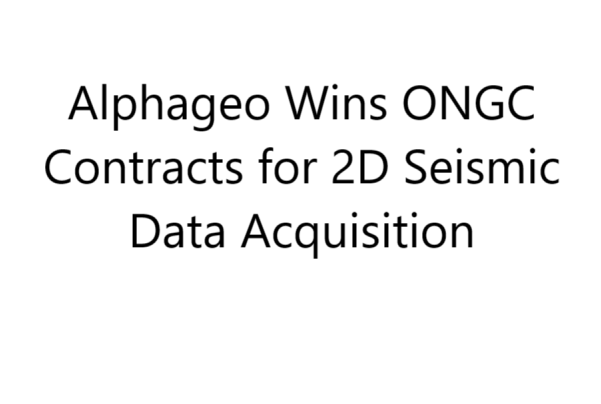 Alphageo Wins ONGC Contracts for 2D Seismic Data Acquisition